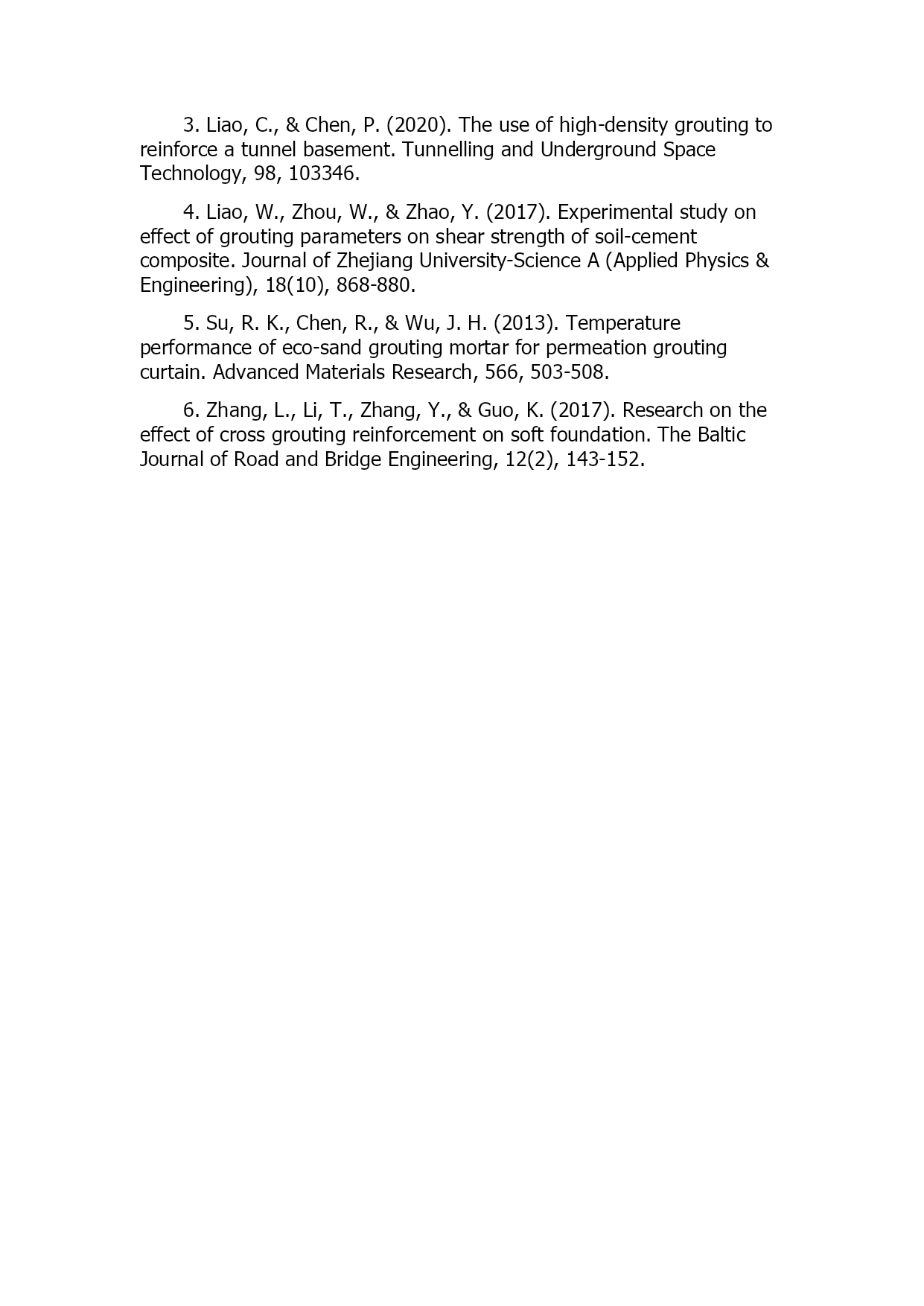 3. Liao, C., & Chen, P. (2020). The use of high-density grouting to reinforce a tunnel basement. Tunnelling and Underground Space Technology, 98, 103346.

4. Liao, W., Zhou, W., & Zhao, Y. (2017). Experimental study on effect of grouting parameters on shear strength of soil-cement composite. Journal of Zhejiang University-Science A (Applied Physics & Engineering), 18(10), 868-880.

5. Su, R. K., Chen, R., & Wu, J. H. (2013). Temperature performance of eco-sand grouting mortar for permeation grouting curtain. Advanced Materials Research, 566, 503-508.

6. Zhang, L., Li, T., Zhang, Y., & Guo, K. (2017). Research on the effect of cross grouting reinforcement on soft foundation. The Baltic Journal of Road and Bridge Engineering, 12(2), 143-152.